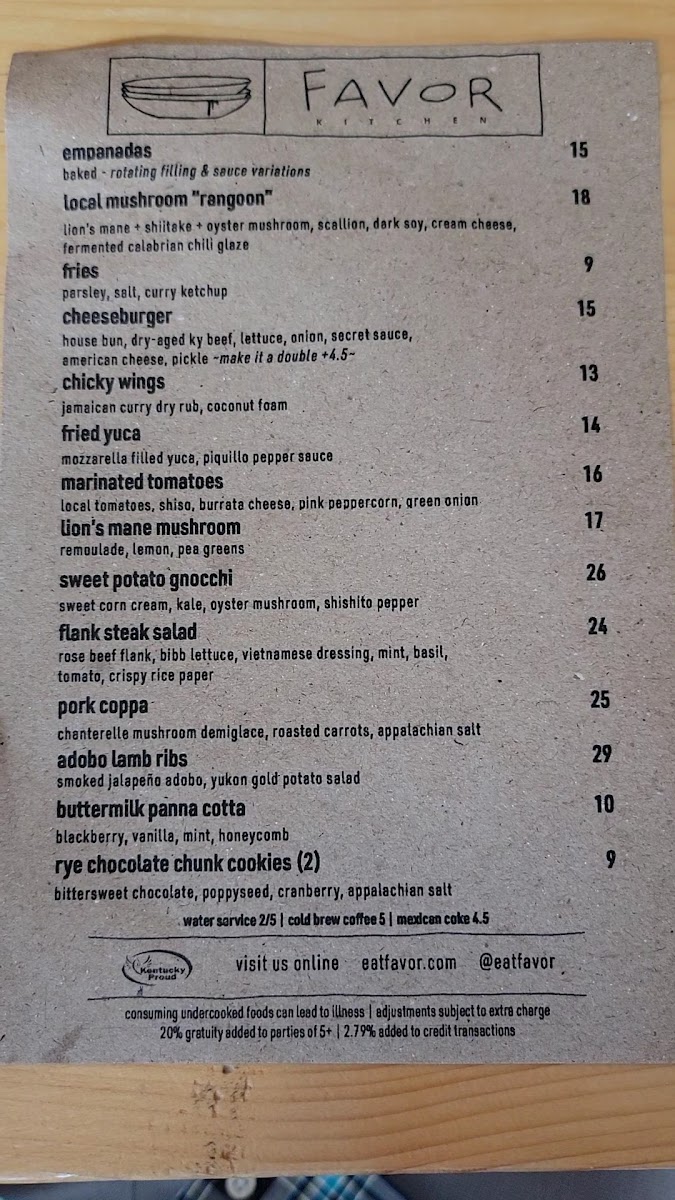 FAVOR
KITCHEN

empanadas 15
baked - rotating filling & sauce variations

local mushroom "rangoon" 18
lion's mane + shiitake + oyster mushroom, scallion, dark soy, cream cheese, fermented calabrian chili glaze

fries 9
parsley, salt, curry ketchup

cheeseburger 15
house bun, dry-aged ky beef, lettuce, onion, secret sauce, american cheese, pickle ~make it a double +4.5~

chicky wings 13
jamaican curry dry rub, coconut foam

fried yuca 14
mozzarella filled yuca, piquillo pepper sauce

marinated tomatoes 16
local tomatoes, shiso, burrata cheese, pink peppercorn, green onion

lion's mane mushroom 17
remoulade, lemon, pea greens

sweet potato gnocchi 26
sweet corn cream, kale, oyster mushroom, shishito pepper

flank steak salad 24
rose beef flank, bibb lettuce, vietnamese dressing, mint, basil, tomato, crispy rice paper

pork coppa 25
chanterelle mushroom demiglace, roasted carrots, appalachian salt

adobo lamb ribs 29
smoked jalapeño adobo, yukon gold potato salad

buttermilk panna cotta 10
blackberry, vanilla, mint, honeycomb

rye chocolate chunk cookies (2) 9
bittersweet chocolate, poppyseed, cranberry, appalachian salt

water service 2/5 | cold brew coffee 5 | mexican coke 4.5

Kentucky Proud

visit us online eatfavor.com @eatfavor

consuming undercooked foods can lead to illness | adjustments subject to extra charge
20% gratuity added to parties of 5+ | 2.79% added to credit transactions